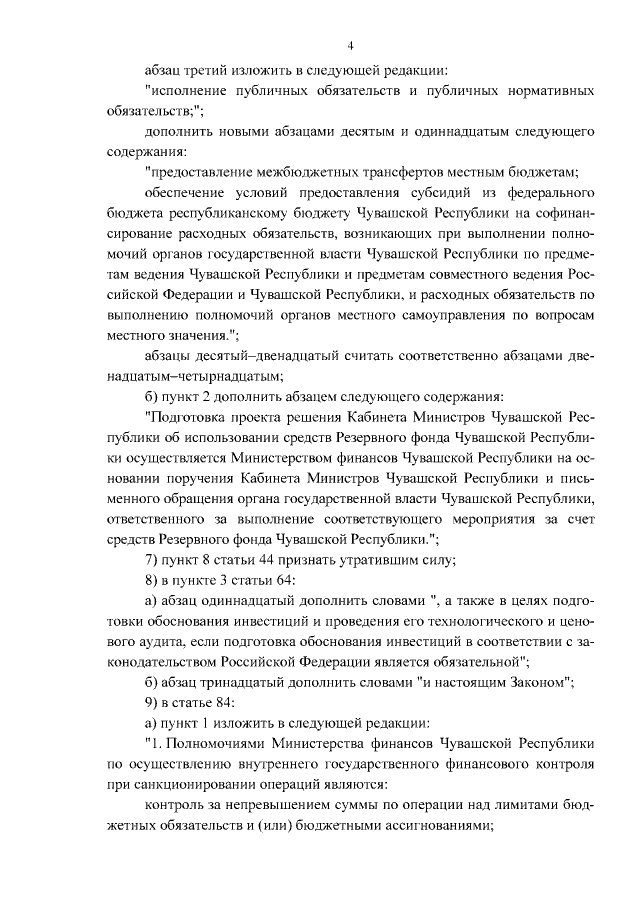 4

абзац третий изложить в следующей редакции:

"исполнение публичных обязательств и публичных нормативных обязательств;";

дополнить новыми абзацами десятым и одиннадцатым следующего содержания:

"предоставление межбюджетных трансфертов местным бюджетам;

обеспечение условий предоставления субсидий из федерального бюджета республиканскому бюджету Чувашской Республики на софинансирование расходных обязательств, возникающих при выполнении полномочий органов государственной власти Чувашской Республики по предметам ведения Чувашской Республики и предметам совместного ведения Российской Федерации и Чувашской Республики, и расходных обязательств по выполнению полномочий органов местного самоуправления по вопросам местного значения.";

абзацы десятый–двенадцатый считать соответственно абзацами двенадцатым–четырнадцатым;

б) пункт 2 дополнить абзацем следующего содержания:

"Подготовка проекта решения Кабинета Министров Чувашской Республики об использовании средств Резервного фонда Чувашской Республики осуществляется Министерством финансов Чувашской Республики на основании поручения Кабинета Министров Чувашской Республики и письменного обращения органа государственной власти Чувашской Республики, ответственного за выполнение соответствующего мероприятия за счет средств Резервного фонда Чувашской Республики.";

7) пункт 8 статьи 44 признать утратившим силу;

8) в пункте 3 статьи 64:

а) абзац одиннадцатый дополнить словами ", а также в целях подготовки обоснования инвестиций и проведения его технологического и ценового аудита, если подготовка обоснования инвестиций в соответствии с законодательством Российской Федерации является обязательной";

б) абзац тринадцатый дополнить словами "и настоящим Законом";

9) в статье 84:

а) пункт 1 изложить в следующей редакции:

"1. Полномочиями Министерства финансов Чувашской Республики по осуществлению внутреннего государственного финансового контроля при санкционировании операций являются:

контроль за непревышением суммы по операции над лимитами бюджетных обязательств и (или) бюджетными ассигнованиями;